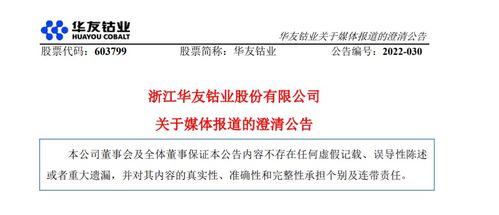 华友钴业
HUAYOU COBALT

华友钴业关于媒体报道的澄清公告

股票代码：603799　　股票简称：华友钴业　　公告编号：2022-030

浙江华友钴业股份有限公司
关于媒体报道的澄清公告

本公司董事会及全体董事保证本公告内容不存在任何虚假记载、误导性陈述或者重大遗漏，并对其内容的真实性、准确性和完整性承担个别及连带责任。